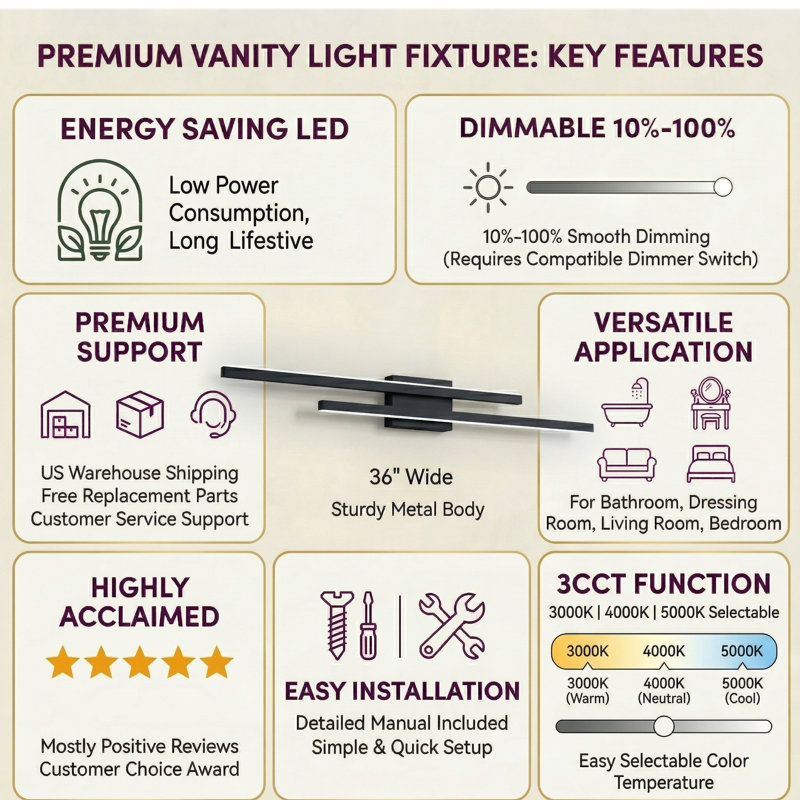 PREMIUM VANITY LIGHT FIXTURE: KEY FEATURES

ENERGY SAVING LED

Low Power Consumption, Long Lifestive

DIMMABLE 10%-100%

10%-100% Smooth Dimming (Requires Compatible Dimmer Switch)

PREMIUM SUPPORT

US Warehouse Shipping
Free Replacement Parts
Customer Service Support

36" Wide
Sturdy Metal Body

VERSATILE APPLICATION

For Bathroom, Dressing Room, Living Room, Bedroom

HIGHLY ACCLAIMED

Mostly Positive Reviews
Customer Choice Award

EASY INSTALLATION

Detailed Manual Included
Simple & Quick Setup

3CCT FUNCTION

3000K | 4000K | 5000K Selectable

3000K 4000K 5000K

3000K (Warm) 4000K (Neutral) 5000K (Cool)

Easy Selectable Color Temperature